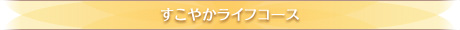 すこやかライフコース